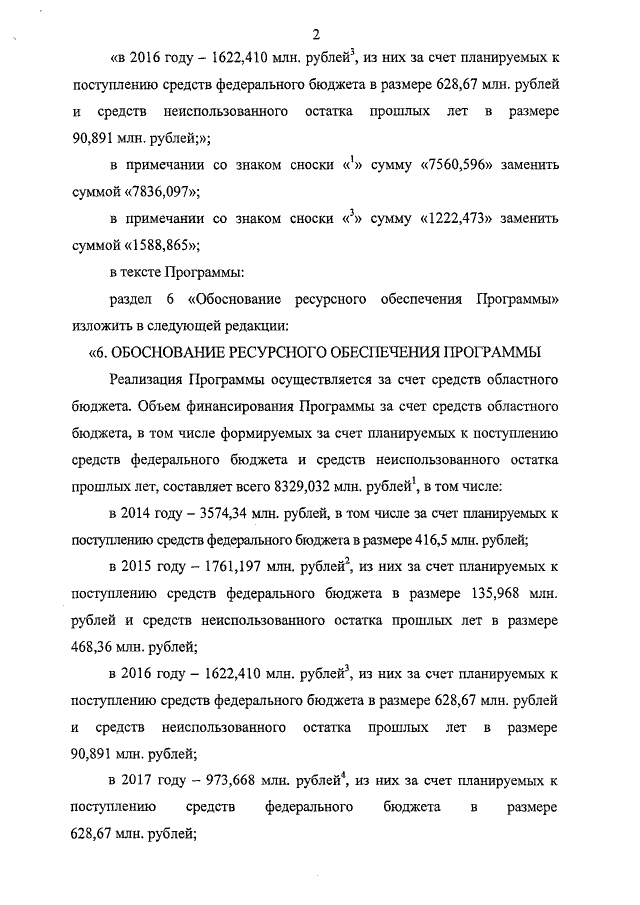 2

«в 2016 году – 1622,410 млн. рублей$^3$, из них за счет планируемых к поступлению средств федерального бюджета в размере 628,67 млн. рублей и средств неиспользованного остатка прошлых лет в размере 90,891 млн. рублей;»;

в примечании со знаком сноски «$^1$» сумму «7560,596» заменить суммой «7836,097»;

в примечании со знаком сноски «$^3$» сумму «1222,473» заменить суммой «1588,865»;

в тексте Программы:

раздел 6 «Обоснование ресурсного обеспечения Программы» изложить в следующей редакции:

«6. ОБОСНОВАНИЕ РЕСУРСНОГО ОБЕСПЕЧЕНИЯ ПРОГРАММЫ

Реализация Программы осуществляется за счет средств областного бюджета. Объем финансирования Программы за счет средств областного бюджета, в том числе формируемых за счет планируемых к поступлению средств федерального бюджета и средств неиспользованного остатка прошлых лет, составляет всего 8329,032 млн. рублей$^1$, в том числе:

в 2014 году – 3574,34 млн. рублей, в том числе за счет планируемых к поступлению средств федерального бюджета в размере 416,5 млн. рублей;

в 2015 году – 1761,197 млн. рублей$^2$, из них за счет планируемых к поступлению средств федерального бюджета в размере 135,968 млн. рублей и средств неиспользованного остатка прошлых лет в размере 468,36 млн. рублей;

в 2016 году – 1622,410 млн. рублей$^3$, из них за счет планируемых к поступлению средств федерального бюджета в размере 628,67 млн. рублей и средств неиспользованного остатка прошлых лет в размере 90,891 млн. рублей;

в 2017 году – 973,668 млн. рублей$^4$, из них за счет планируемых к поступлению средств федерального бюджета в размере 628,67 млн. рублей;